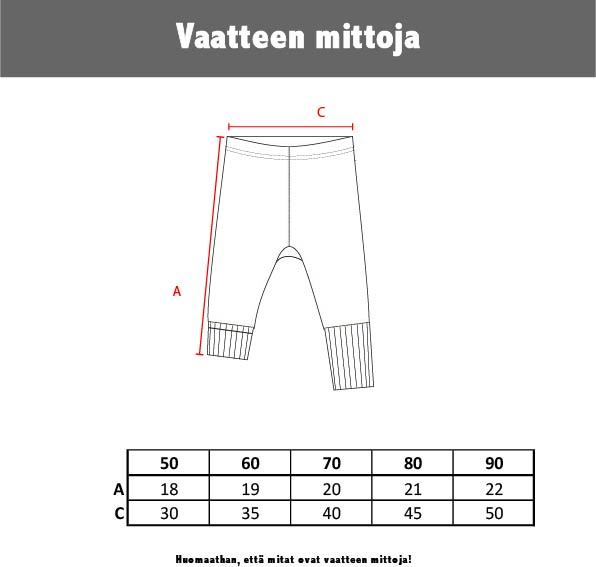 Vaatteen mittoja

C

A

| | 50 | 60 | 70 | 80 | 90 |
|---|---|---|---|---|---|
| A | 18 | 19 | 20 | 21 | 22 |
| C | 30 | 35 | 40 | 45 | 50 |

Huomaathan, että mitat ovat vaatteen mittoja!